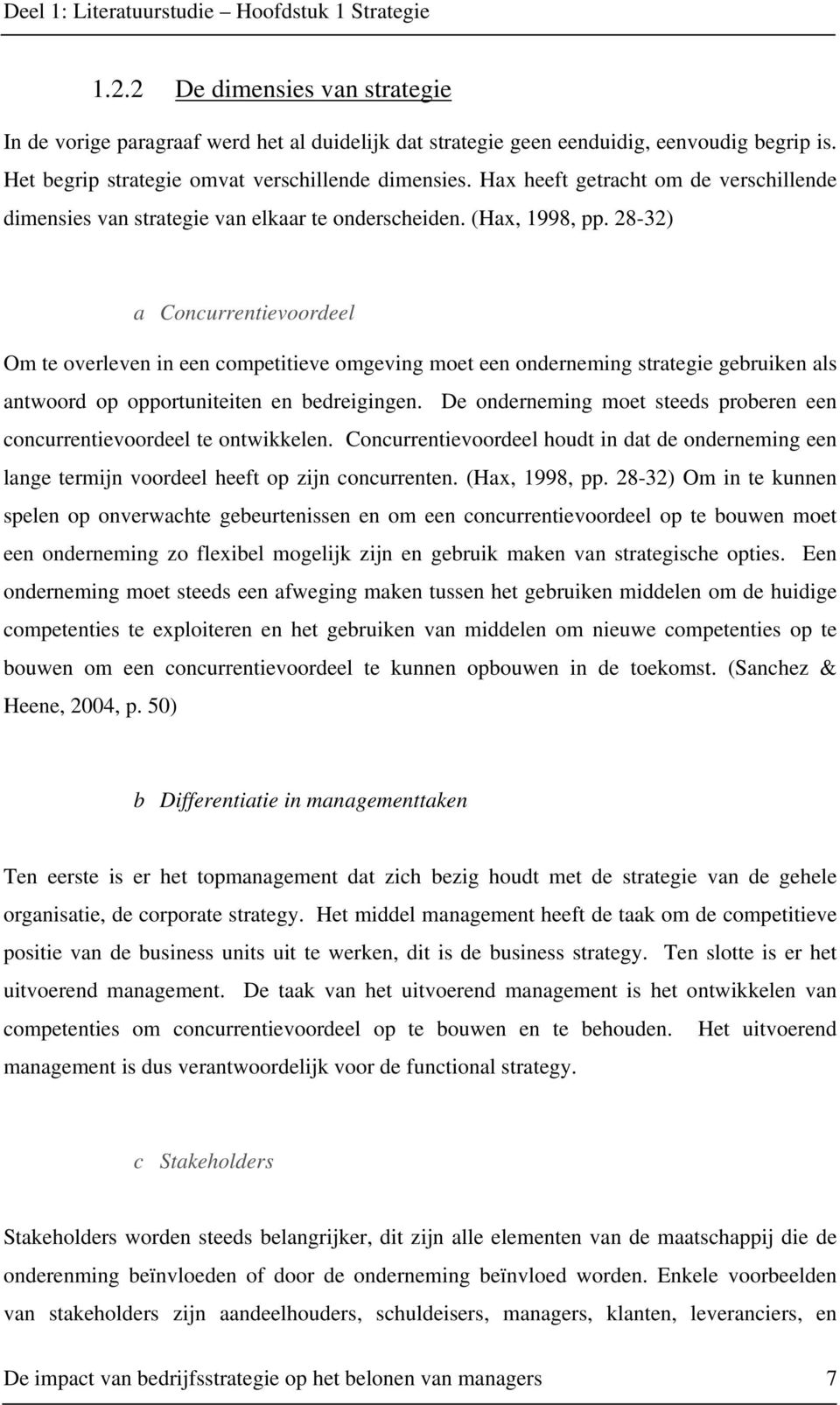 Deel 1: Literatuurstudie – Hoofdstuk 1 Strategie

1.2.2 De dimensies van strategie

In de vorige paragraaf werd het al duidelijk dat strategie geen eenduidig, eenvoudig begrip is. Het begrip strategie omvat verschillende dimensies. Hax heeft getracht om de verschillende dimensies van strategie van elkaar te onderscheiden. (Hax, 1998, pp. 28-32)

a Concurrentievoordeel

Om te overleven in een competitieve omgeving moet een onderneming strategie gebruiken als antwoord op opportuniteiten en bedreigingen. De onderneming moet steeds proberen een concurrentievoordeel te ontwikkelen. Concurrentievoordeel houdt in dat de onderneming een lange termijn voordeel heeft op zijn concurrenten. (Hax, 1998, pp. 28-32) Om in te kunnen spelen op onverwachte gebeurtenissen en om een concurrentievoordeel op te bouwen moet een onderneming zo flexibel mogelijk zijn en gebruik maken van strategische opties. Een onderneming moet steeds een afweging maken tussen het gebruiken middelen om de huidige competenties te exploiteren en het gebruiken van middelen om nieuwe competenties op te bouwen om een concurrentievoordeel te kunnen opbouwen in de toekomst. (Sanchez & Heene, 2004, p. 50)

b Differentiatie in managementtaken

Ten eerste is er het topmanagement dat zich bezig houdt met de strategie van de gehele organisatie, de corporate strategy. Het middel management heeft de taak om de competitieve positie van de business units uit te werken, dit is de business strategy. Ten slotte is er het uitvoerend management. De taak van het uitvoerend management is het ontwikkelen van competenties om concurrentievoordeel op te bouwen en te behouden. Het uitvoerend management is dus verantwoordelijk voor de functional strategy.

c Stakeholders

Stakeholders worden steeds belangrijker, dit zijn alle elementen van de maatschappij die de onderenming beïnvloeden of door de onderneming beïnvloed worden. Enkele voorbeelden van stakeholders zijn aandeelhouders, schuldeisers, managers, klanten, leveranciers, en

De impact van bedrijfsstrategie op het belonen van managers 7